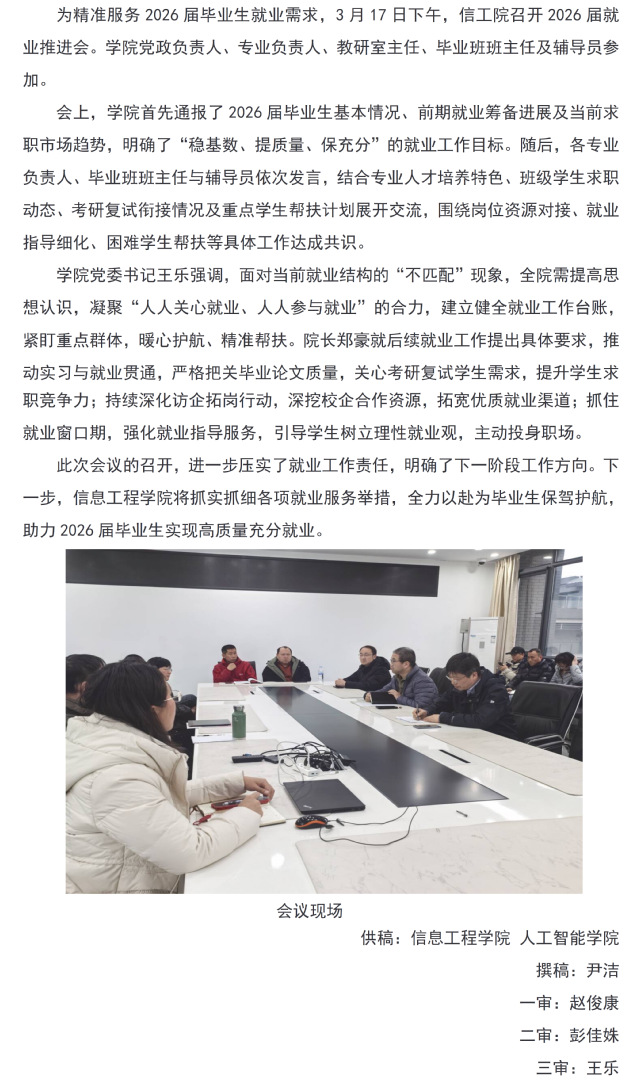 为精准服务 2026 届毕业生就业需求，3 月 17 日下午，信工院召开 2026 届就业推进会。学院党政负责人、专业负责人、教研室主任、毕业班班主任及辅导员参加。

会上，学院首先通报了 2026 届毕业生基本情况、前期就业筹备进展及当前求职市场趋势，明确了“稳基数、提质量、保充分”的就业工作目标。随后，各专业负责人、毕业班班主任与辅导员依次发言，结合专业人才培养特色、班级学生求职动态、考研复试衔接情况及重点学生帮扶计划展开交流，围绕岗位资源对接、就业指导细化、困难学生帮扶等具体工作达成共识。

学院党委书记王乐强调，面对当前就业结构的“不匹配”现象，全院需提高思想认识，凝聚“人人关心就业、人人参与就业”的合力，建立健全就业工作台账，紧盯重点群体，暖心护航、精准帮扶。院长郑豪就后续就业工作提出具体要求，推动实习与就业贯通，严格把关毕业论文质量，关心考研复试学生需求，提升学生求职竞争力；持续深化访企拓岗行动，深挖校企合作资源，拓宽优质就业渠道；抓住就业窗口期，强化就业指导服务，引导学生树立理性就业观，主动投身职场。

此次会议的召开，进一步压实了就业工作责任，明确了下一阶段工作方向。下一步，信息工程学院将抓实抓细各项就业服务举措，全力以赴为毕业生保驾护航，助力 2026 届毕业生实现高质量充分就业。

会议现场

供稿：信息工程学院 人工智能学院

撰稿：尹洁

一审：赵俊康

二审：彭佳姝

三审：王乐